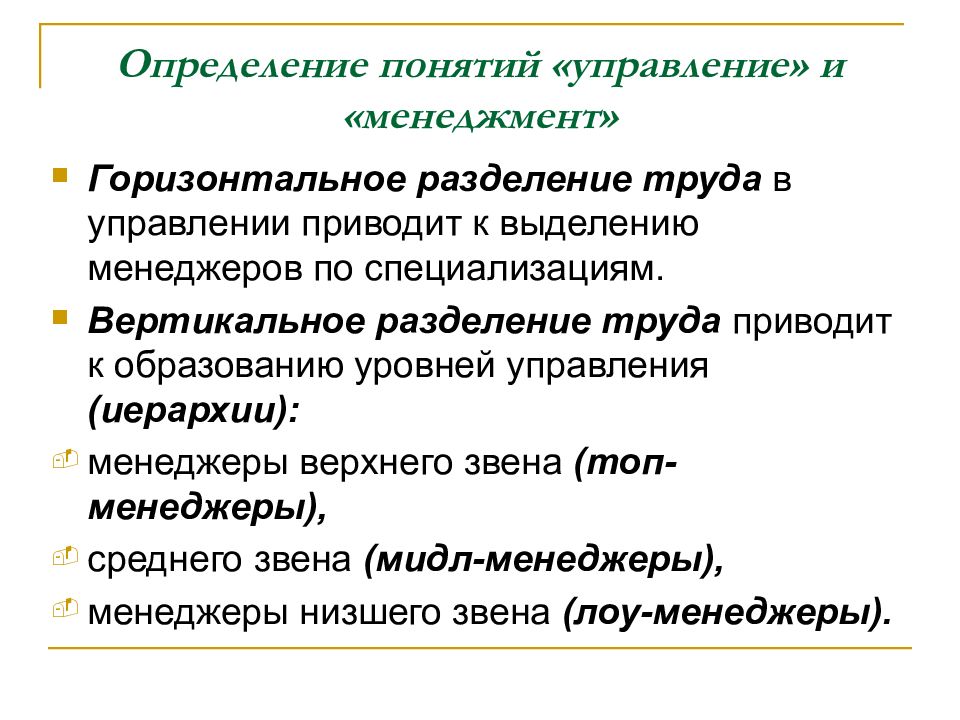 Определение понятий «управление» и «менеджмент»

Горизонтальное разделение труда в управлении приводит к выделению менеджеров по специализациям.

Вертикальное разделение труда приводит к образованию уровней управления (иерархии):

менеджеры верхнего звена (топ-менеджеры),

среднего звена (мидл-менеджеры),

менеджеры низшего звена (лоу-менеджеры).